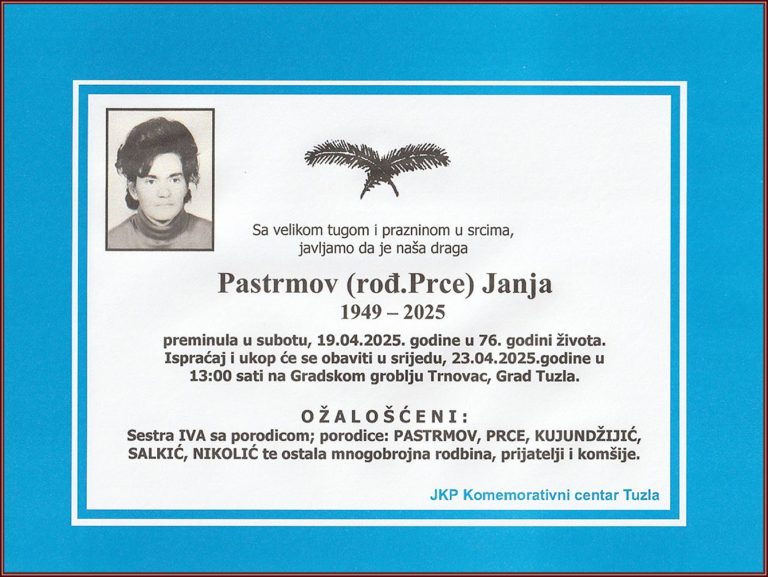 Sa velikom tugom i prazninom u srcima,
javljamo da je naša draga

Pastrmov (rođ.Prce) Janja
1949 – 2025

preminula u subotu, 19.04.2025. godine u 76. godini života.
Ispraćaj i ukop će se obaviti u srijedu, 23.04.2025.godine u 13:00 sati na Gradskom groblju Trnovac, Grad Tuzla.

OŽALOŠĆENI:
Sestra IVA sa porodicom; porodice: PASTRMOV, PRCE, KUJUNDŽIJIĆ, SALKIĆ, NIKOLIĆ te ostala mnogobrojna rodbina, prijatelji i komšije.

JKP Komemorativni centar Tuzla